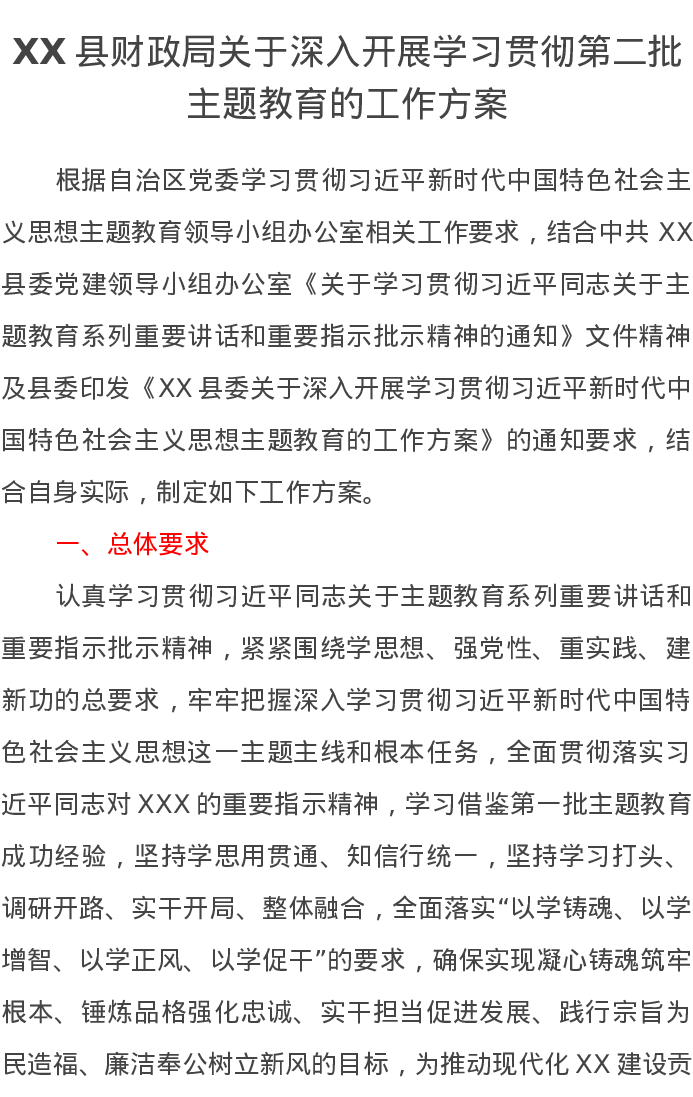 XX 县财政局关于深入开展学习贯彻第二批主题教育的工作方案

根据自治区党委学习贯彻习近平新时代中国特色社会主义思想主题教育领导小组办公室相关工作要求，结合中共 XX 县委党建领导小组办公室《关于学习贯彻习近平同志关于主题教育系列重要讲话和重要指示批示精神的通知》文件精神及县委印发《XX 县委关于深入开展学习贯彻习近平新时代中国特色社会主义思想主题教育的工作方案》的通知要求，结合自身实际，制定如下工作方案。

一、总体要求

认真学习贯彻习近平同志关于主题教育系列重要讲话和重要指示批示精神，紧紧围绕学思想、强党性、重实践、建新功的总要求，牢牢把握深入学习贯彻习近平新时代中国特色社会主义思想这一主题主线和根本任务，全面贯彻落实习近平同志对 XXX 的重要指示精神，学习借鉴第一批主题教育成功经验，坚持学思用贯通、知信行统一，坚持学习打头、调研开路、实干开局、整体融合，全面落实“以学铸魂、以学增智、以学正风、以学促干”的要求，确保实现凝心铸魂筑牢根本、锤炼品格强化忠诚、实干担当促进发展、践行宗旨为民造福、廉洁奉公树立新风的目标，为推动现代化 XX 建设贡